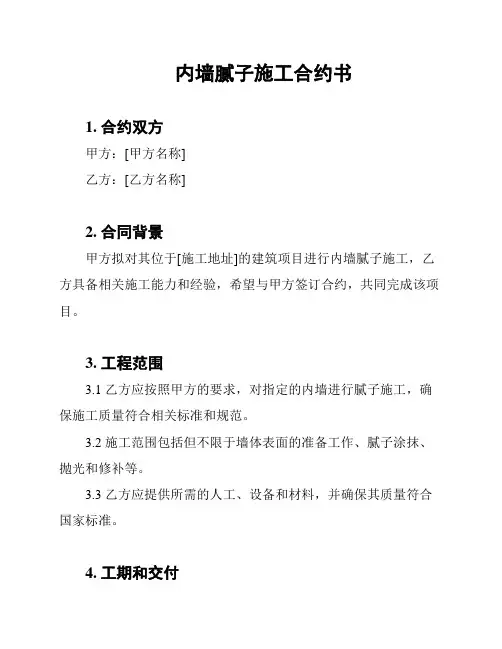 内墙腻子施工合约书

1. 合约双方

甲方：[甲方名称]

乙方：[乙方名称]

2. 合同背景

甲方拟对其位于[施工地址]的建筑项目进行内墙腻子施工，乙方具备相关施工能力和经验，希望与甲方签订合约，共同完成该项目。

3. 工程范围

3.1 乙方应按照甲方的要求，对指定的内墙进行腻子施工，确保施工质量符合相关标准和规范。

3.2 施工范围包括但不限于墙体表面的准备工作、腻子涂抹、抛光和修补等。

3.3 乙方应提供所需的人工、设备和材料，并确保其质量符合国家标准。

4. 工期和交付